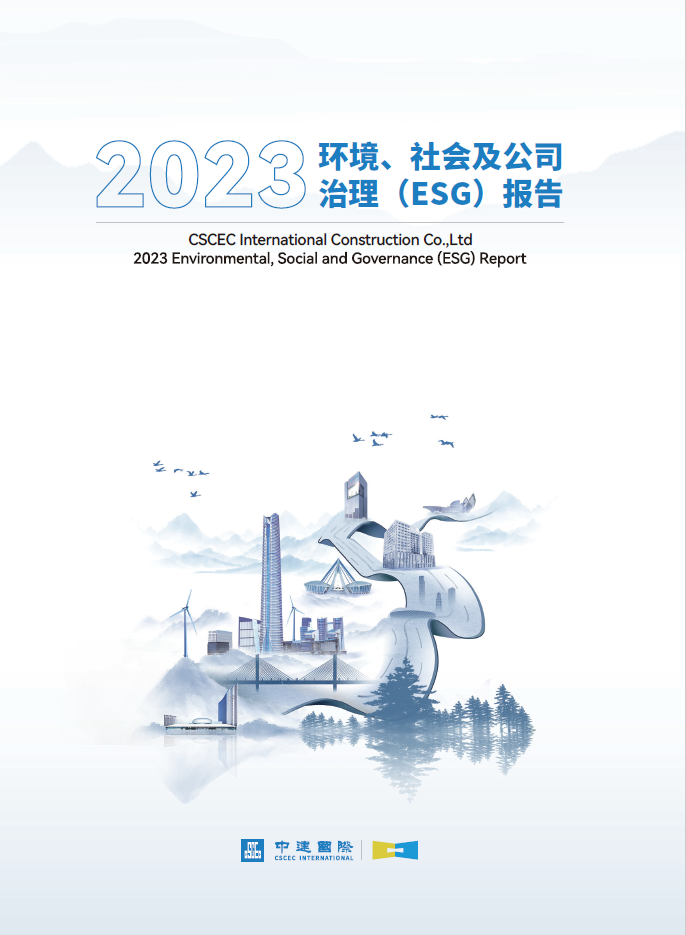 2023 环境、社会及公司治理（ESG）报告

CSCEC International Construction Co.,Ltd
2023 Environmental, Social and Governance (ESG) Report

中建國際
CSCEC INTERNATIONAL